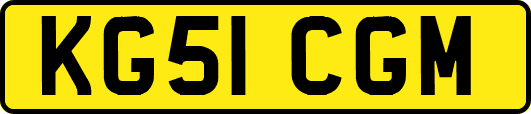 KG51 CGM